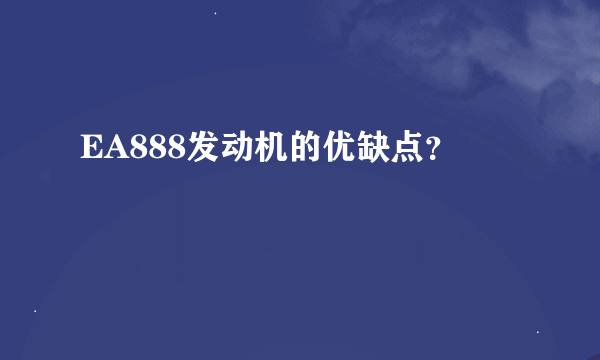 EA888发动机的优缺点?